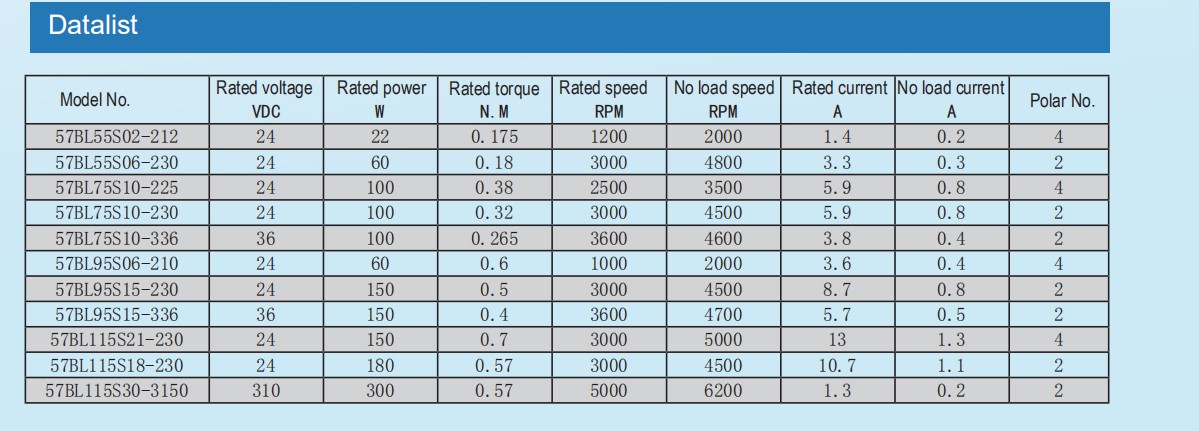 Datalist

| Model No. | Rated voltage VDC | Rated power W | Rated torque N. M | Rated speed RPM | No load speed RPM | Rated current A | No load current A | Polar No. |
|---|---|---|---|---|---|---|---|---|
| 57BL55S02-212 | 24 | 22 | 0. 175 | 1200 | 2000 | 1. 4 | 0. 2 | 4 |
| 57BL55S06-230 | 24 | 60 | 0. 18 | 3000 | 4800 | 3. 3 | 0. 3 | 2 |
| 57BL75S10-225 | 24 | 100 | 0. 38 | 2500 | 3500 | 5. 9 | 0. 8 | 4 |
| 57BL75S10-230 | 24 | 100 | 0. 32 | 3000 | 4500 | 5. 9 | 0. 8 | 2 |
| 57BL75S10-336 | 36 | 100 | 0. 265 | 3600 | 4600 | 3. 8 | 0. 4 | 2 |
| 57BL95S06-210 | 24 | 60 | 0. 6 | 1000 | 2000 | 3. 6 | 0. 4 | 4 |
| 57BL95S15-230 | 24 | 150 | 0. 5 | 3000 | 4500 | 8. 7 | 0. 8 | 2 |
| 57BL95S15-336 | 36 | 150 | 0. 4 | 3600 | 4700 | 5. 7 | 0. 5 | 2 |
| 57BL115S21-230 | 24 | 150 | 0. 7 | 3000 | 5000 | 13 | 1. 3 | 4 |
| 57BL115S18-230 | 24 | 180 | 0. 57 | 3000 | 4500 | 10. 7 | 1. 1 | 2 |
| 57BL115S30-3150 | 310 | 300 | 0. 57 | 5000 | 6200 | 1. 3 | 0. 2 | 2 |